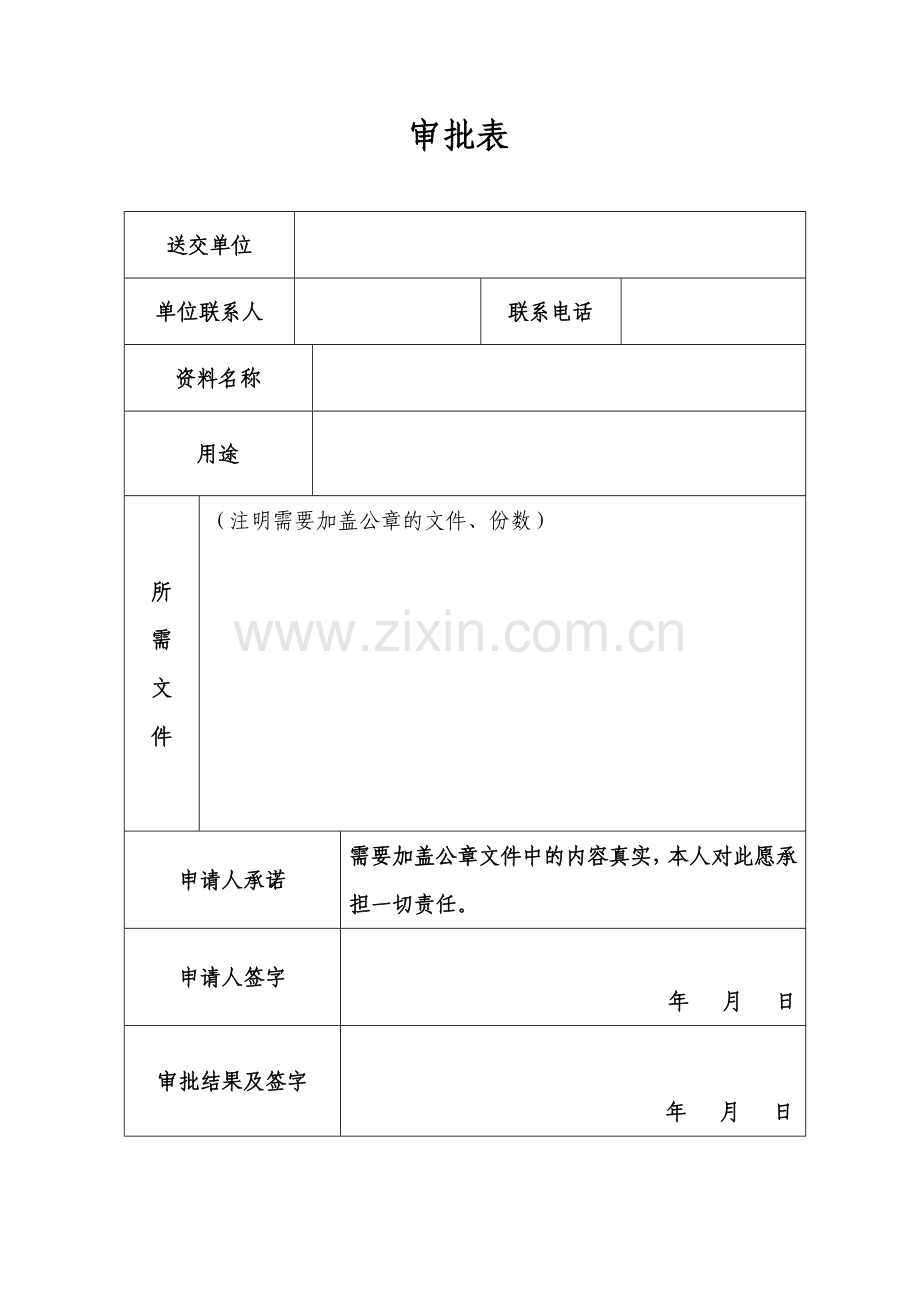 审批表

| 送交单位 | | | |
|---|---|---|---|
| 单位联系人 | | 联系电话 | |
| 资料名称 | | | |
| 用途 | | | |
| 所需文件 | （注明需要加盖公章的文件、份数） | | |
| 申请人承诺 | 需要加盖公章文件中的内容真实，本人对此愿承担一切责任。 | | |
| 申请人签字 | 年 月 日 | | |
| 审批结果及签字 | 年 月 日 | | |

www.zixin.com.cn